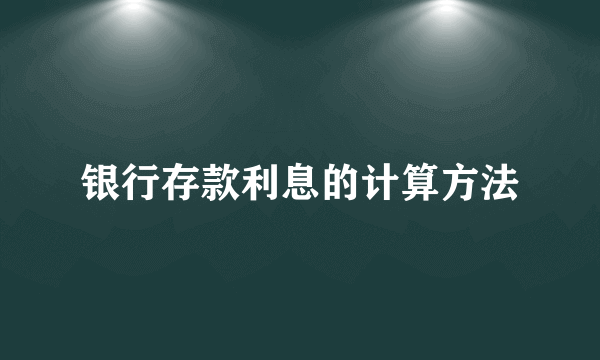 银行存款利息的计算方法